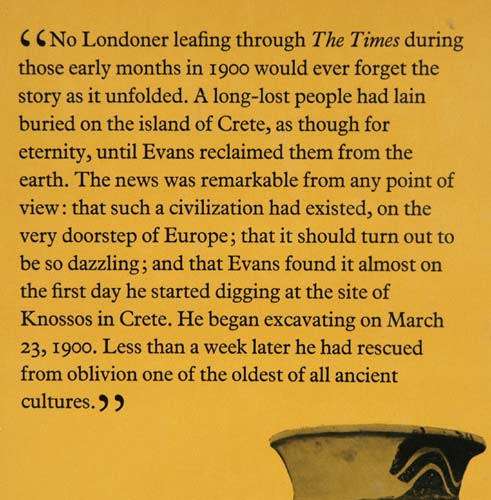 “No Londoner leafing through The Times during those early months in 1900 would ever forget the story as it unfolded. A long-lost people had lain buried on the island of Crete, as though for eternity, until Evans reclaimed them from the earth. The news was remarkable from any point of view: that such a civilization had existed, on the very doorstep of Europe; that it should turn out to be so dazzling; and that Evans found it almost on the first day he started digging at the site of Knossos in Crete. He began excavating on March 23, 1900. Less than a week later he had rescued from oblivion one of the oldest of all ancient cultures.”